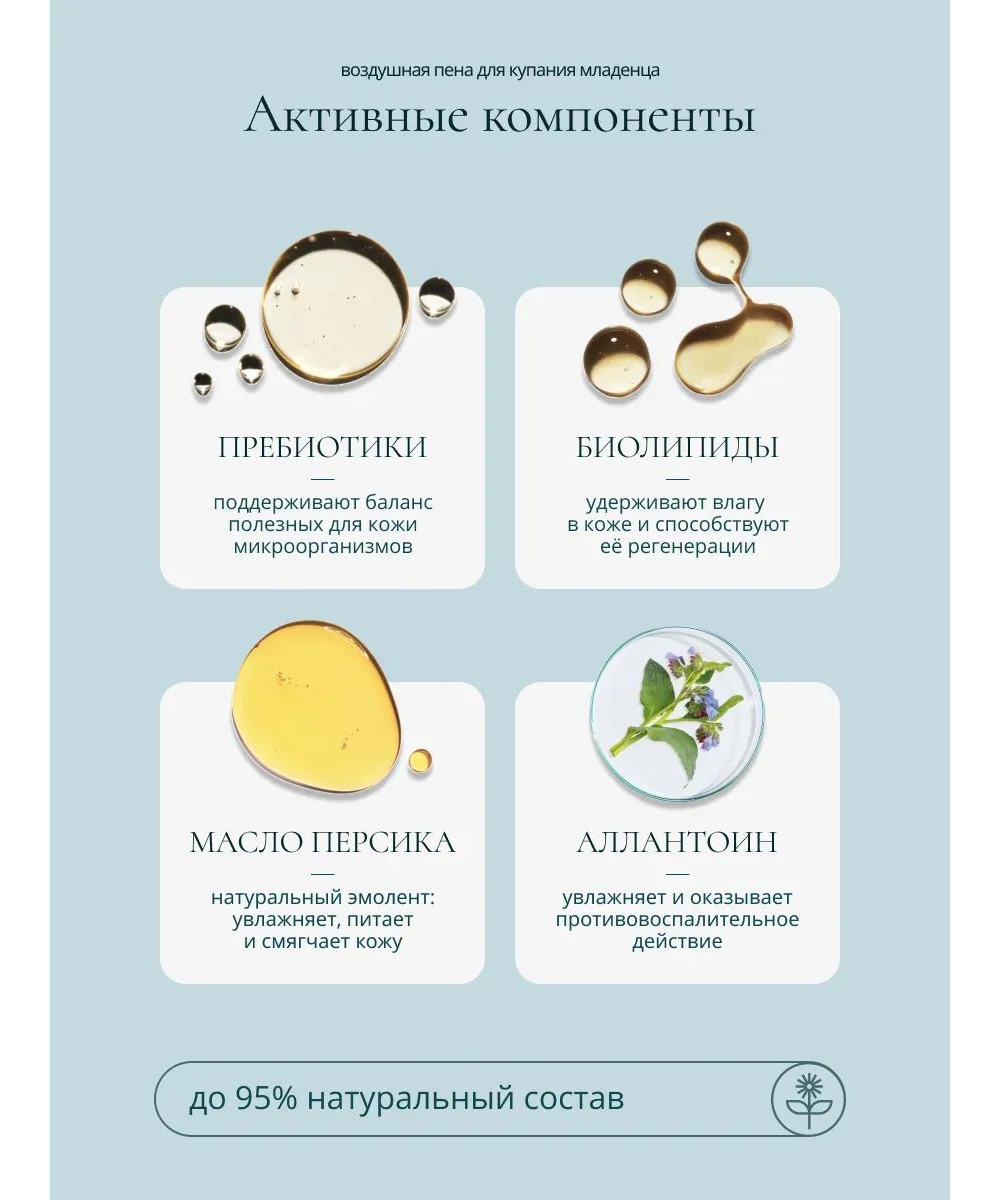 воздушная пена для купания младенца

Активные компоненты

ПРЕБИОТИКИ

—

поддерживают баланс полезных для кожи микроорганизмов

БИОЛИПИДЫ

—

удерживают влагу в коже и способствуют её регенерации

МАСЛО ПЕРСИКА

—

натуральный эмолент: увлажняет, питает и смягчает кожу

АЛЛАНТОИН

—

увлажняет и оказывает противовоспалительное действие

до 95% натуральный состав